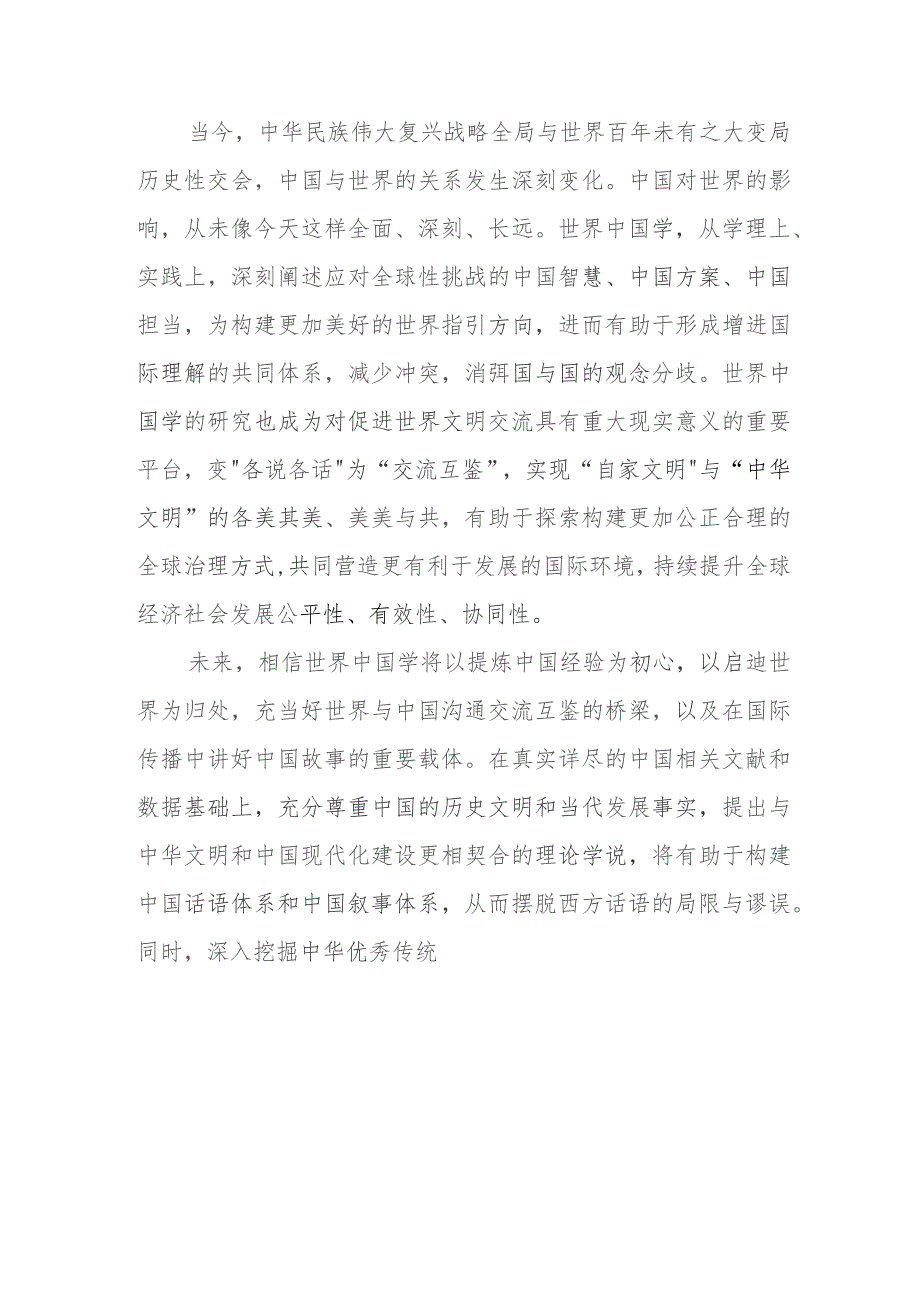 当今，中华民族伟大复兴战略全局与世界百年未有之大变局历史性交会，中国与世界的关系发生深刻变化。中国对世界的影响，从未像今天这样全面、深刻、长远。世界中国学，从学理上、实践上，深刻阐述应对全球性挑战的中国智慧、中国方案、中国担当，为构建更加美好的世界指引方向，进而有助于形成增进国际理解的共同体系，减少冲突，消弭国与国的观念分歧。世界中国学的研究也成为对促进世界文明交流具有重大现实意义的重要平台，变"各说各话"为“交流互鉴”，实现“自家文明"与“中华文明”的各美其美、美美与共，有助于探索构建更加公正合理的全球治理方式,共同营造更有利于发展的国际环境，持续提升全球经济社会发展公平性、有效性、协同性。

未来，相信世界中国学将以提炼中国经验为初心，以启迪世界为归处，充当好世界与中国沟通交流互鉴的桥梁，以及在国际传播中讲好中国故事的重要载体。在真实详尽的中国相关文献和数据基础上，充分尊重中国的历史文明和当代发展事实，提出与中华文明和中国现代化建设更相契合的理论学说，将有助于构建中国话语体系和中国叙事体系，从而摆脱西方话语的局限与谬误。同时，深入挖掘中华优秀传统